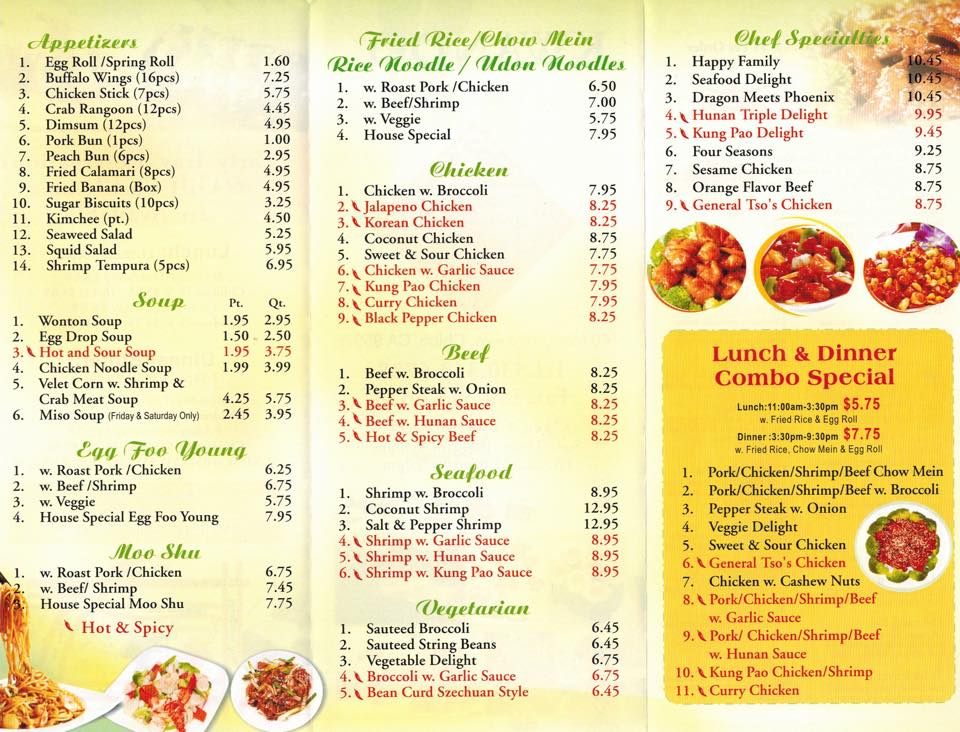 Appetizers

| | | |
|---|---|---|
| 1. | Egg Roll /Spring Roll | 1.60 |
| 2. | Buffalo Wings (16pcs) | 7.25 |
| 3. | Chicken Stick (7pcs) | 5.75 |
| 4. | Crab Rangoon (12pcs) | 4.45 |
| 5. | Dimsum (12pcs) | 4.95 |
| 6. | Pork Bun (1pcs) | 1.00 |
| 7. | Peach Bun (6pcs) | 2.95 |
| 8. | Fried Calamari (8pcs) | 4.95 |
| 9. | Fried Banana (Box) | 4.95 |
| 10. | Sugar Biscuits (10pcs) | 3.25 |
| 11. | Kimchee (pt.) | 4.50 |
| 12. | Seaweed Salad | 5.25 |
| 13. | Squid Salad | 5.95 |
| 14. | Shrimp Tempura (5pcs) | 6.95 |

Soup

| | | Pt. | Qt. |
|---|---|---|---|
| 1. | Wonton Soup | 1.95 | 2.95 |
| 2. | Egg Drop Soup | 1.50 | 2.50 |
| 3. | Hot and Sour Soup | 1.95 | 3.75 |
| 4. | Chicken Noodle Soup | 1.99 | 3.99 |
| 5. | Velet Corn w. Shrimp & Crab Meat Soup | 4.25 | 5.75 |
| 6. | Miso Soup (Friday & Saturday Only) | 2.45 | 3.95 |

Egg Foo Young

| | | |
|---|---|---|
| 1. | w. Roast Pork /Chicken | 6.25 |
| 2. | w. Beef /Shrimp | 6.75 |
| 3. | w. Veggie | 5.75 |
| 4. | House Special Egg Foo Young | 7.95 |

Moo Shu

| | | |
|---|---|---|
| 1. | w. Roast Pork /Chicken | 6.75 |
| 2. | w. Beef/ Shrimp | 7.45 |
| 3. | House Special Moo Shu | 7.75 |

Hot & Spicy

Fried Rice/Chow Mein
Rice Noodle / Udon Noodles

| | | |
|---|---|---|
| 1. | w. Roast Pork /Chicken | 6.50 |
| 2. | w. Beef/Shrimp | 7.00 |
| 3. | w. Veggie | 5.75 |
| 4. | House Special | 7.95 |

Chicken

| | | |
|---|---|---|
| 1. | Chicken w. Broccoli | 7.95 |
| 2. | Jalapeno Chicken | 8.25 |
| 3. | Korean Chicken | 8.25 |
| 4. | Coconut Chicken | 8.75 |
| 5. | Sweet & Sour Chicken | 7.75 |
| 6. | Chicken w. Garlic Sauce | 7.75 |
| 7. | Kung Pao Chicken | 7.95 |
| 8. | Curry Chicken | 7.95 |
| 9. | Black Pepper Chicken | 8.25 |

Beef

| | | |
|---|---|---|
| 1. | Beef w. Broccoli | 8.25 |
| 2. | Pepper Steak w. Onion | 8.25 |
| 3. | Beef w. Garlic Sauce | 8.25 |
| 4. | Beef w. Hunan Sauce | 8.25 |
| 5. | Hot & Spicy Beef | 8.25 |

Seafood

| | | |
|---|---|---|
| 1. | Shrimp w. Broccoli | 8.95 |
| 2. | Coconut Shrimp | 12.95 |
| 3. | Salt & Pepper Shrimp | 12.95 |
| 4. | Shrimp w. Garlic Sauce | 8.95 |
| 5. | Shrimp w. Hunan Sauce | 8.95 |
| 6. | Shrimp w. Kung Pao Sauce | 8.95 |

Vegetarian

| | | |
|---|---|---|
| 1. | Sauteed Broccoli | 6.45 |
| 2. | Sauteed String Beans | 6.45 |
| 3. | Vegetable Delight | 6.75 |
| 4. | Broccoli w. Garlic Sauce | 6.75 |
| 5. | Bean Curd Szechuan Style | 6.45 |

Chef Specialties

| | | |
|---|---|---|
| 1. | Happy Family | 10.45 |
| 2. | Seafood Delight | 10.45 |
| 3. | Dragon Meets Phoenix | 10.45 |
| 4. | Hunan Triple Delight | 9.95 |
| 5. | Kung Pao Delight | 9.45 |
| 6. | Four Seasons | 9.25 |
| 7. | Sesame Chicken | 8.75 |
| 8. | Orange Flavor Beef | 8.75 |
| 9. | General Tso's Chicken | 8.75 |

Lunch & Dinner Combo Special

Lunch:11:00am-3:30pm $5.75
w. Fried Rice & Egg Roll

Dinner :3:30pm-9:30pm $7.75
w. Fried Rice, Chow Mein & Egg Roll

1. Pork/Chicken/Shrimp/Beef Chow Mein
2. Pork/Chicken/Shrimp/Beef w. Broccoli
3. Pepper Steak w. Onion
4. Veggie Delight
5. Sweet & Sour Chicken
6. General Tso's Chicken
7. Chicken w. Cashew Nuts
8. Pork/Chicken/Shrimp/Beef w. Garlic Sauce
9. Pork/ Chicken/Shrimp/Beef w. Hunan Sauce
10. Kung Pao Chicken/Shrimp
11. Curry Chicken